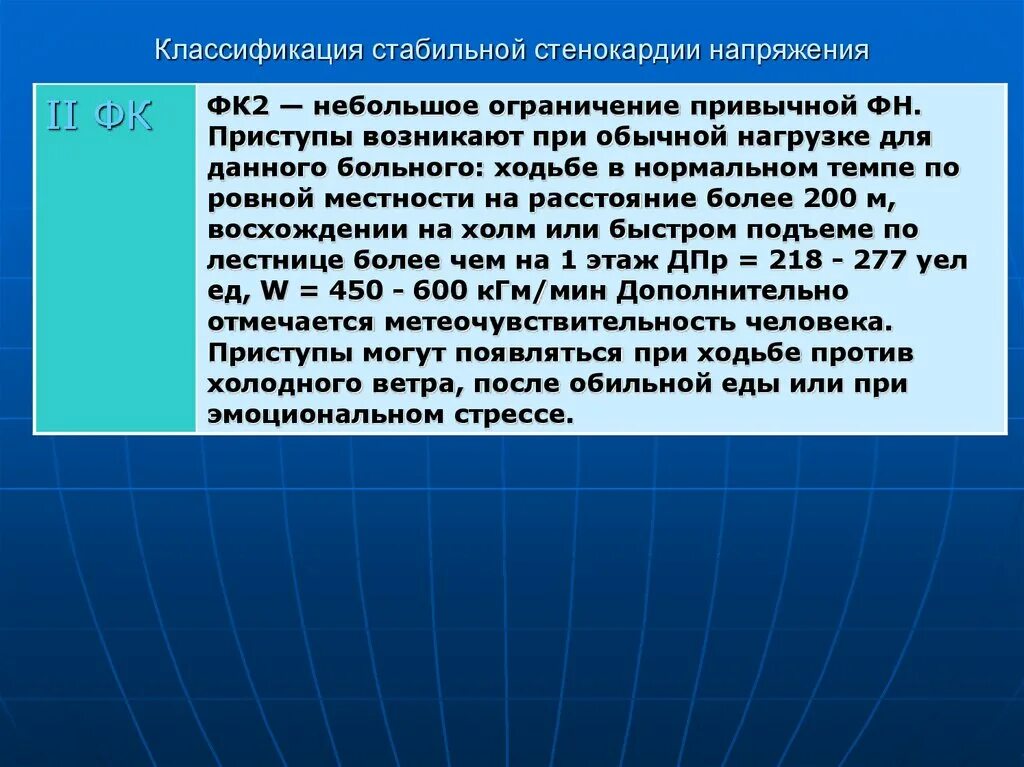 Классификация стабильной стенокардии напряжения

| II ФК | ФК2 — небольшое ограничение привычной ФН. Приступы возникают при обычной нагрузке для данного больного: ходьбе в нормальном темпе по ровной местности на расстояние более 200 м, восхождении на холм или быстром подъеме по лестнице более чем на 1 этаж ДПр = 218 - 277 уел ед, W = 450 - 600 кГм/мин Дополнительно отмечается метеочувствительность человека. Приступы могут появляться при ходьбе против холодного ветра, после обильной еды или при эмоциональном стрессе. |
|---|---|